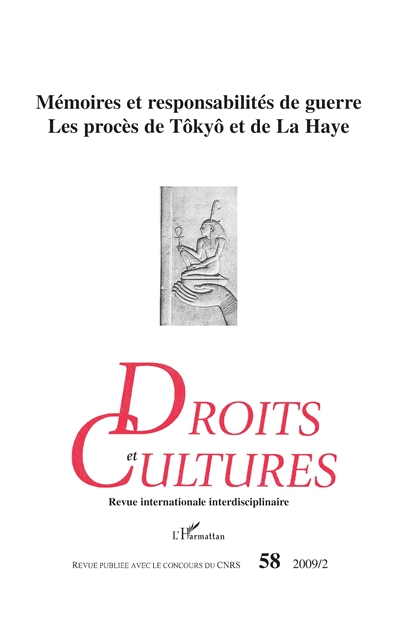 Mémoires et responsabilités de guerre
Les procès de Tôkyô et de La Haye

DROITS
et
CULTURES

Revue internationale interdisciplinaire

L'Harmattan

REVUE PUBLIÉE AVEC LE CONCOURS DU CNRS 58 2009/2